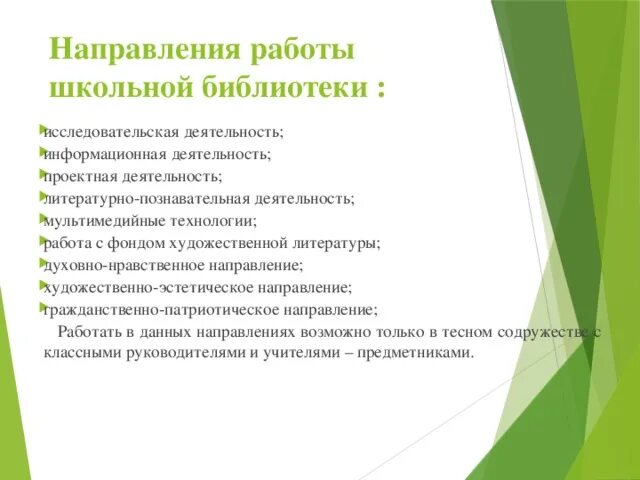 Направления работы школьной библиотеки :

исследовательская деятельность;
информационная деятельность;
проектная деятельность;
литературно-познавательная деятельность;
мультимедийные технологии;
работа с фондом художественной литературы;
духовно-нравственное направление;
художественно-эстетическое направление;
гражданственно-патриотическое направление;

Работать в данных направлениях возможно только в тесном содружестве с классными руководителями и учителями – предметниками.